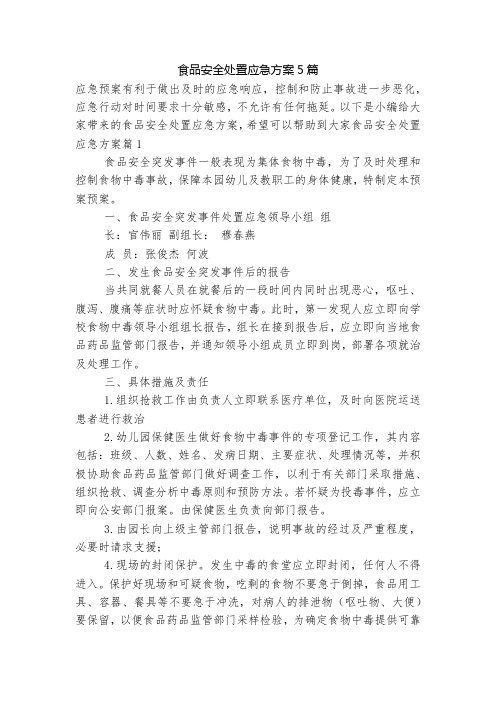 食品安全处置应急方案5篇

应急预案有利于做出及时的应急响应，控制和防止事故进一步恶化，应急行动对时间要求十分敏感，不允许有任何拖延。以下是小编给大家带来的食品安全处置应急方案，希望可以帮助到大家食品安全处置应急方案篇1

食品安全突发事件一般表现为集体食物中毒，为了及时处理和控制食物中毒事故，保障本园幼儿及教职工的身体健康，特制定本预案预案。

一、食品安全突发事件处置应急领导小组 组

长：官伟丽 副组长： 穆春燕

成 员：张俊杰 何波

二、发生食品安全突发事件后的报告

当共同就餐人员在就餐后的一段时间内同时出现恶心，呕吐、腹泻、腹痛等症状时应怀疑食物中毒。此时，第一发现人应立即向学校食物中毒领导小组组长报告，组长在接到报告后，应立即向当地食品药品监管部门报告，并通知领导小组成员立即到岗，部署各项就治及处理工作。

三、具体措施及责任

1.组织抢救工作由负责人立即联系医疗单位，及时向医院运送患者进行救治

2.幼儿园保健医生做好食物中毒事件的专项登记工作，其内容包括：班级、人数、姓名、发病日期、主要症状、处理情况等，并积极协助食品药品监管部门做好调查工作，以利于有关部门采取措施、组织抢救、调查分析中毒原则和预防方法。若怀疑为投毒事件，应立即向公安部门报案。由保健医生负责向部门报告。

3.由园长向上级主管部门报告，说明事故的经过及严重程度，必要时请求支援；

4.现场的封闭保护。发生中毒的食堂应立即封闭，任何人不得进入。保护好现场和可疑食物，吃剩的食物不要急于倒掉，食品用工具、容器、餐具等不要急于冲洗，对病人的排泄物（呕吐物、大便）要保留，以便食品药品监管部门采样检验，为确定食物中毒提供可靠